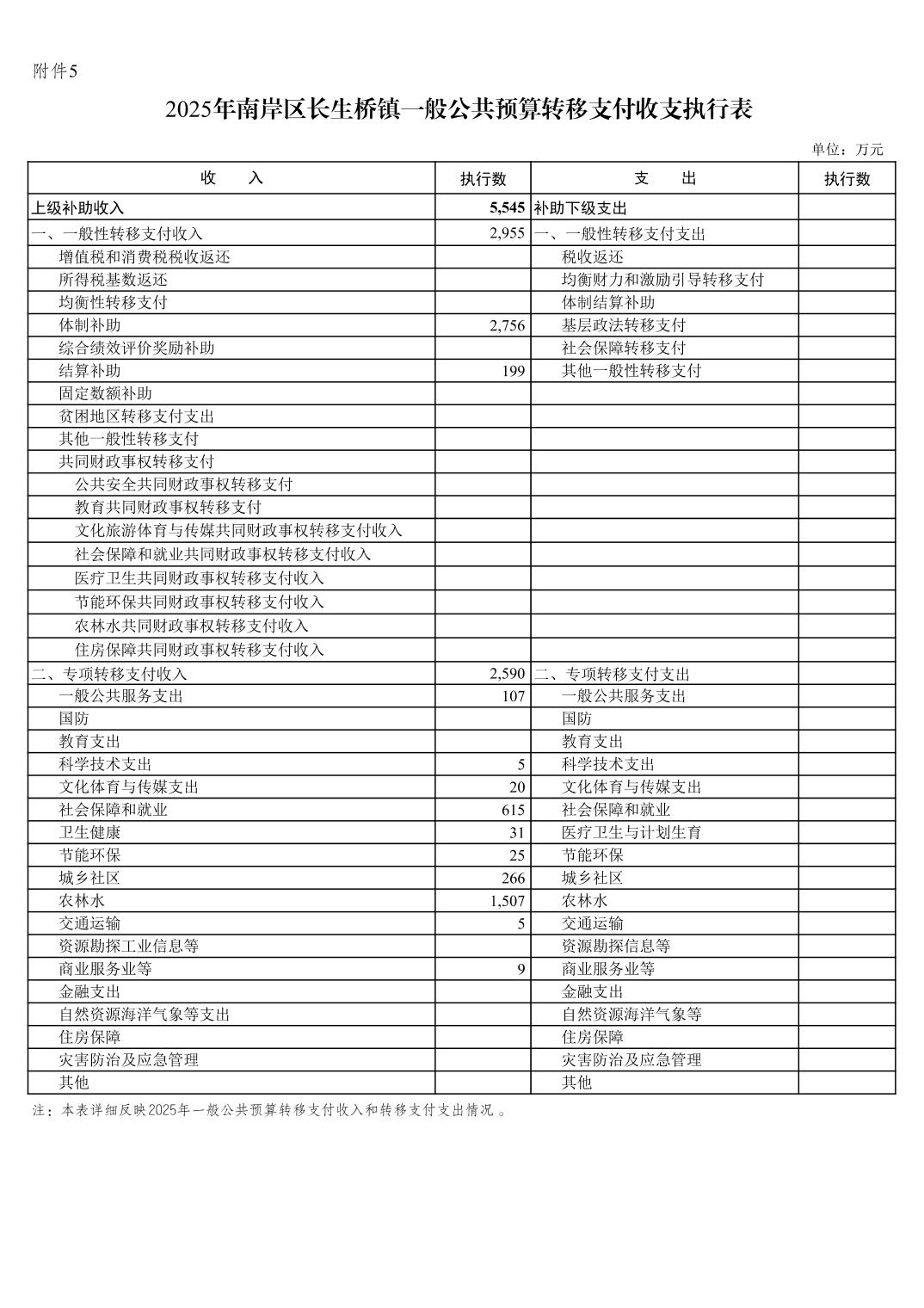 附件5

2025年南岸区长生桥镇一般公共预算转移支付收支执行表

单位：万元

| 收　　入 | 执行数 | 支　　出 | 执行数 |
|---|---|---|---|
| 上级补助收入 | 5,545 | 补助下级支出 | |
| 一、一般性转移支付收入 | 2,955 | 一、一般性转移支付支出 | |
| 增值税和消费税税收返还 | | 税收返还 | |
| 所得税基数返还 | | 均衡财力和激励引导转移支付 | |
| 均衡性转移支付 | | 体制结算补助 | |
| 体制补助 | 2,756 | 基层政法转移支付 | |
| 综合绩效评价奖励补助 | | 社会保障转移支付 | |
| 结算补助 | 199 | 其他一般性转移支付 | |
| 固定数额补助 | | | |
| 贫困地区转移支付支出 | | | |
| 其他一般性转移支付 | | | |
| 共同财政事权转移支付 | | | |
| 公共安全共同财政事权转移支付 | | | |
| 教育共同财政事权转移支付 | | | |
| 文化旅游体育与传媒共同财政事权转移支付收入 | | | |
| 社会保障和就业共同财政事权转移支付收入 | | | |
| 医疗卫生共同财政事权转移支付收入 | | | |
| 节能环保共同财政事权转移支付收入 | | | |
| 农林水共同财政事权转移支付收入 | | | |
| 住房保障共同财政事权转移支付收入 | | | |
| 二、专项转移支付收入 | 2,590 | 二、专项转移支付支出 | |
| 一般公共服务支出 | 107 | 一般公共服务支出 | |
| 国防 | | 国防 | |
| 教育支出 | | 教育支出 | |
| 科学技术支出 | 5 | 科学技术支出 | |
| 文化体育与传媒支出 | 20 | 文化体育与传媒支出 | |
| 社会保障和就业 | 615 | 社会保障和就业 | |
| 卫生健康 | 31 | 医疗卫生与计划生育 | |
| 节能环保 | 25 | 节能环保 | |
| 城乡社区 | 266 | 城乡社区 | |
| 农林水 | 1,507 | 农林水 | |
| 交通运输 | 5 | 交通运输 | |
| 资源勘探工业信息等 | | 资源勘探信息等 | |
| 商业服务业等 | 9 | 商业服务业等 | |
| 金融支出 | | 金融支出 | |
| 自然资源海洋气象等支出 | | 自然资源海洋气象等 | |
| 住房保障 | | 住房保障 | |
| 灾害防治及应急管理 | | 灾害防治及应急管理 | |
| 其他 | | 其他 | |

注：本表详细反映2025年一般公共预算转移支付收入和转移支付支出情况 。